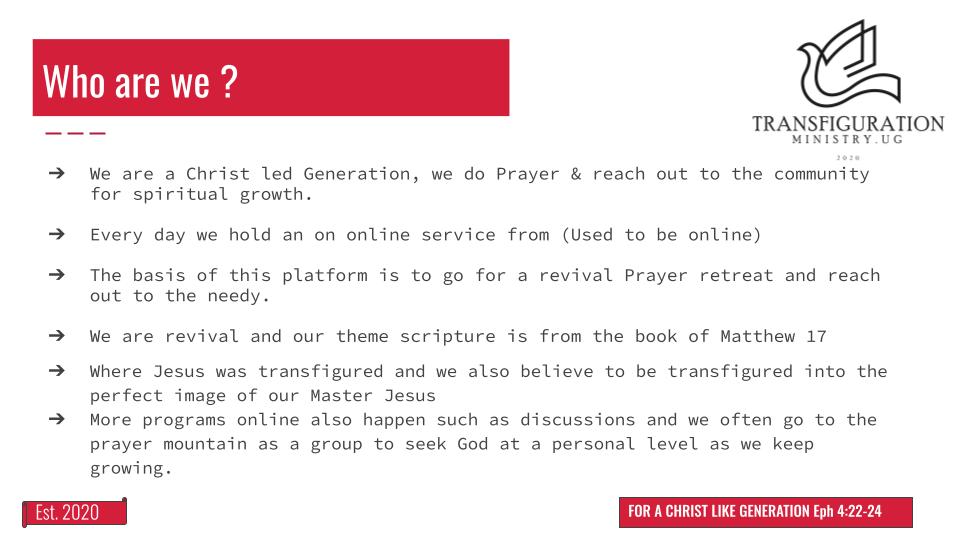 Who are we ?

TRANSFIGURATION
MINISTRY.UG
2020

➔ We are a Christ led Generation, we do Prayer & reach out to the community for spiritual growth.

➔ Every day we hold an on online service from (Used to be online)

➔ The basis of this platform is to go for a revival Prayer retreat and reach out to the needy.

➔ We are revival and our theme scripture is from the book of Matthew 17

➔ Where Jesus was transfigured and we also believe to be transfigured into the perfect image of our Master Jesus

➔ More programs online also happen such as discussions and we often go to the prayer mountain as a group to seek God at a personal level as we keep growing.

Est. 2020

FOR A CHRIST LIKE GENERATION Eph 4:22-24